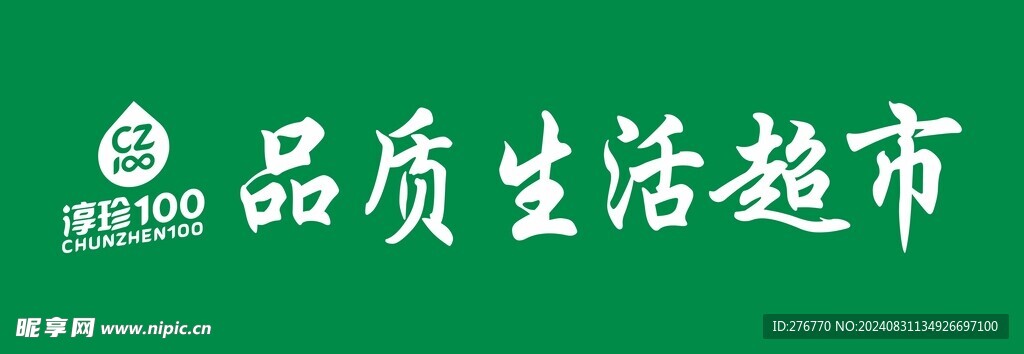 CZ
100
淳珍100
CHUNZHEN100

品质生活超市

昵享网 www.nipic.cn

ID:276770 NO:20240831134926697100